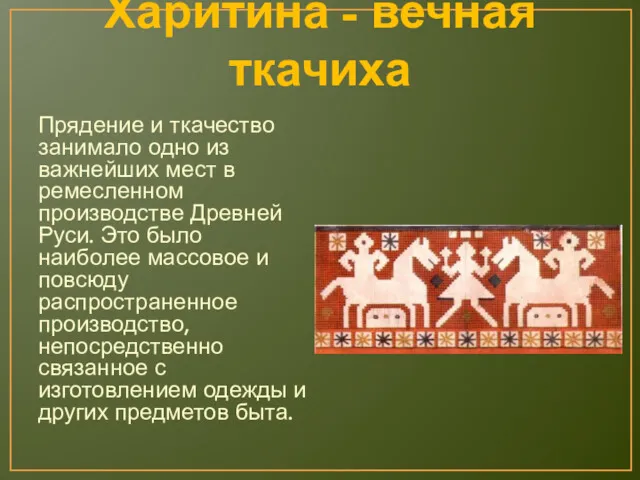 Харитина - вечная ткачиха

Прядение и ткачество занимало одно из важнейших мест в ремесленном производстве Древней Руси. Это было наиболее массовое и повсюду распространенное производство, непосредственно связанное с изготовлением одежды и других предметов быта.